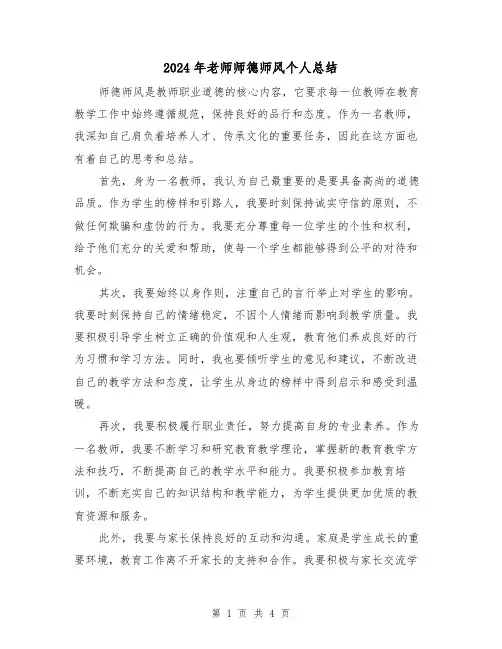 2024年老师师德师风个人总结

师德师风是教师职业道德的核心内容，它要求每一位教师在教育教学工作中始终遵循规范，保持良好的品行和态度。作为一名教师，我深知自己肩负着培养人才、传承文化的重要任务，因此在这方面也有着自己的思考和总结。

首先，身为一名教师，我认为自己最重要的是要具备高尚的道德品质。作为学生的榜样和引路人，我要时刻保持诚实守信的原则，不做任何欺骗和虚伪的行为。我要充分尊重每一位学生的个性和权利，给予他们充分的关爱和帮助，使每一个学生都能够得到公平的对待和机会。

其次，我要始终以身作则，注重自己的言行举止对学生的影响。我要时刻保持自己的情绪稳定，不因个人情绪而影响到教学质量。我要积极引导学生树立正确的价值观和人生观，教育他们养成良好的行为习惯和学习方法。同时，我也要倾听学生的意见和建议，不断改进自己的教学方法和态度，让学生从身边的榜样中得到启示和感受到温暖。

再次，我要积极履行职业责任，努力提高自身的专业素养。作为一名教师，我要不断学习和研究教育教学理论，掌握新的教育教学方法和技巧，不断提高自己的教学水平和能力。我要积极参加教育培训，不断充实自己的知识结构和教学能力，为学生提供更加优质的教育资源和服务。

此外，我要与家长保持良好的互动和沟通。家庭是学生成长的重要环境，教育工作离不开家长的支持和合作。我要积极与家长交流学

第 1 页 共 4 页